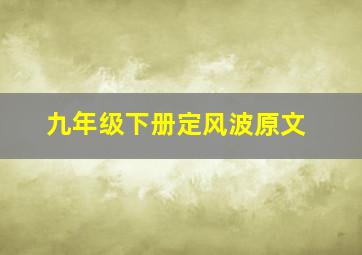 九年级下册定风波原文